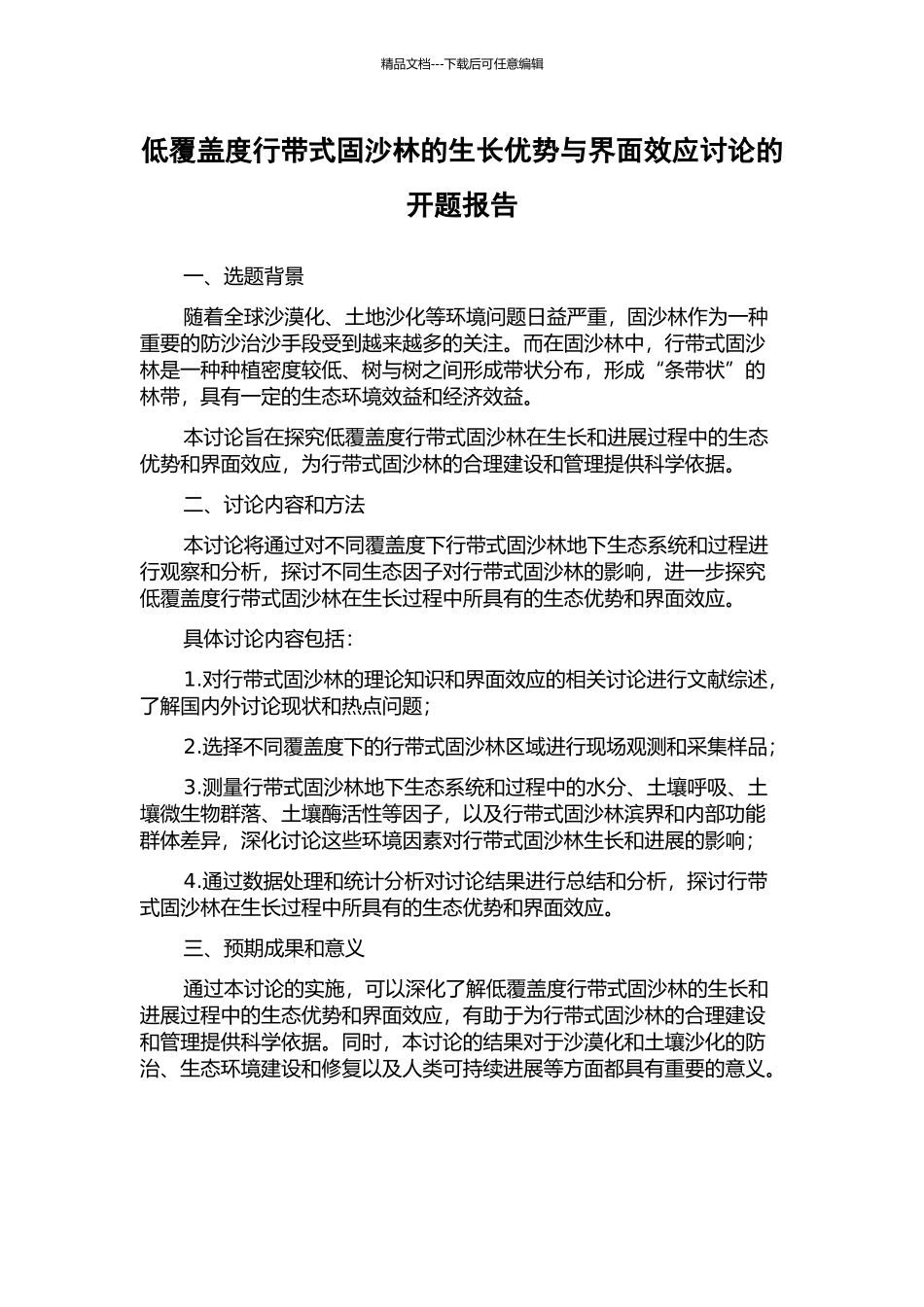 精品文档---下载后可任意编辑

低覆盖度行带式固沙林的生长优势与界面效应讨论的开题报告

一、选题背景

随着全球沙漠化、土地沙化等环境问题日益严重，固沙林作为一种重要的防沙治沙手段受到越来越多的关注。而在固沙林中，行带式固沙林是一种种植密度较低、树与树之间形成带状分布，形成“条带状”的林带，具有一定的生态环境效益和经济效益。

本讨论旨在探究低覆盖度行带式固沙林在生长和进展过程中的生态优势和界面效应，为行带式固沙林的合理建设和管理提供科学依据。

二、讨论内容和方法

本讨论将通过对不同覆盖度下行带式固沙林地下生态系统和过程进行观察和分析，探讨不同生态因子对行带式固沙林的影响，进一步探究低覆盖度行带式固沙林在生长过程中所具有的生态优势和界面效应。

具体讨论内容包括：

1.对行带式固沙林的理论知识和界面效应的相关讨论进行文献综述，了解国内外讨论现状和热点问题；

2.选择不同覆盖度下的行带式固沙林区域进行现场观测和采集样品；

3.测量行带式固沙林地下生态系统和过程中的水分、土壤呼吸、土壤微生物群落、土壤酶活性等因子，以及行带式固沙林滨界和内部功能群体差异，深化讨论这些环境因素对行带式固沙林生长和进展的影响；

4.通过数据处理和统计分析对讨论结果进行总结和分析，探讨行带式固沙林在生长过程中所具有的生态优势和界面效应。

三、预期成果和意义

通过本讨论的实施，可以深化了解低覆盖度行带式固沙林的生长和进展过程中的生态优势和界面效应，有助于为行带式固沙林的合理建设和管理提供科学依据。同时，本讨论的结果对于沙漠化和土壤沙化的防治、生态环境建设和修复以及人类可持续进展等方面都具有重要的意义。